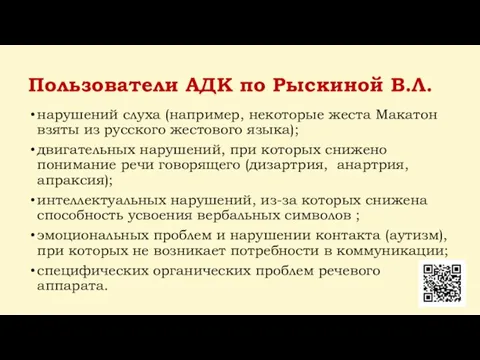 Пользователи АДК по Рыскиной В.Л.

• нарушений слуха (например, некоторые жеста Макатон взяты из русского жестового языка);

• двигательных нарушений, при которых снижено понимание речи говорящего (дизартрия, анартрия, апраксия);

• интеллектуальных нарушений, из-за которых снижена способность усвоения вербальных символов ;

• эмоциональных проблем и нарушении контакта (аутизм), при которых не возникает потребности в коммуникации;

• специфических органических проблем речевого аппарата.